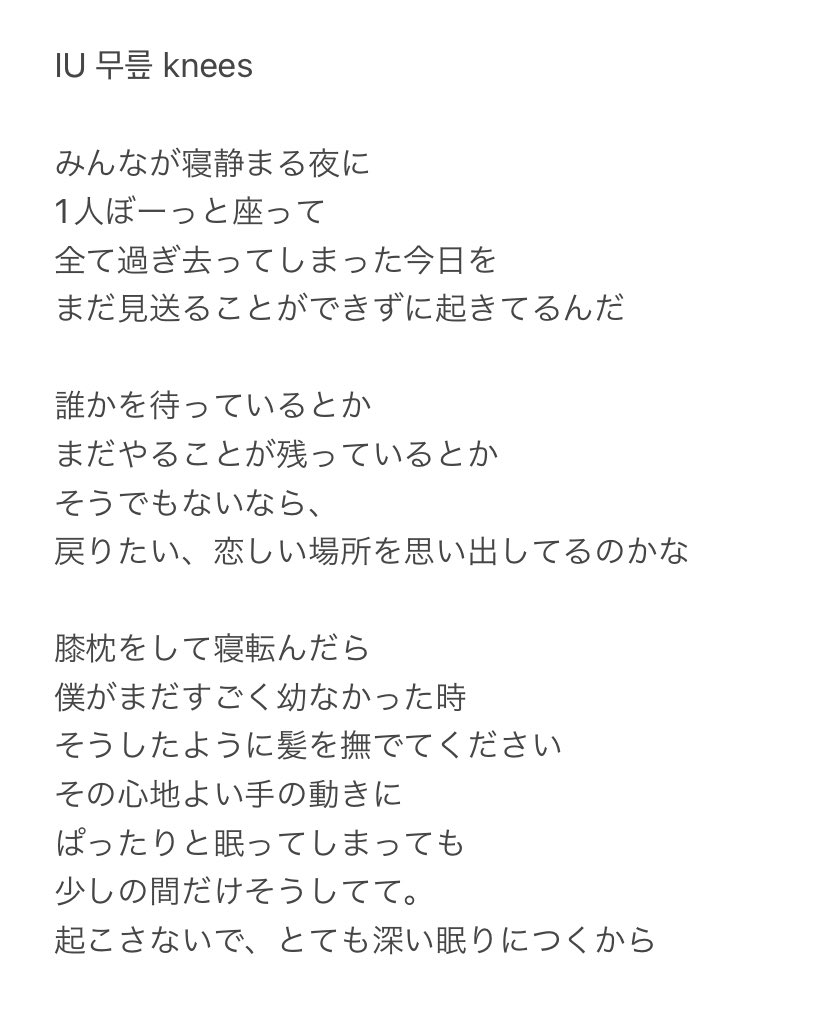 IU 무릎 knees

みんなが寝静まる夜に
1人ぼーっと座って
全て過ぎ去ってしまった今日を
まだ見送ることができずに起きてるんだ

誰かを待っているとか
まだやることが残っているとか
そうでもないなら、
戻りたい、恋しい場所を思い出してるのかな

膝枕をして寝転んだら
僕がまだすごく幼なかった時
そうしたように髪を撫でてください
その心地よい手の動きに
ぱったりと眠ってしまっても
少しの間だけそうしてて。
起こさないで、とても深い眠りにつくから